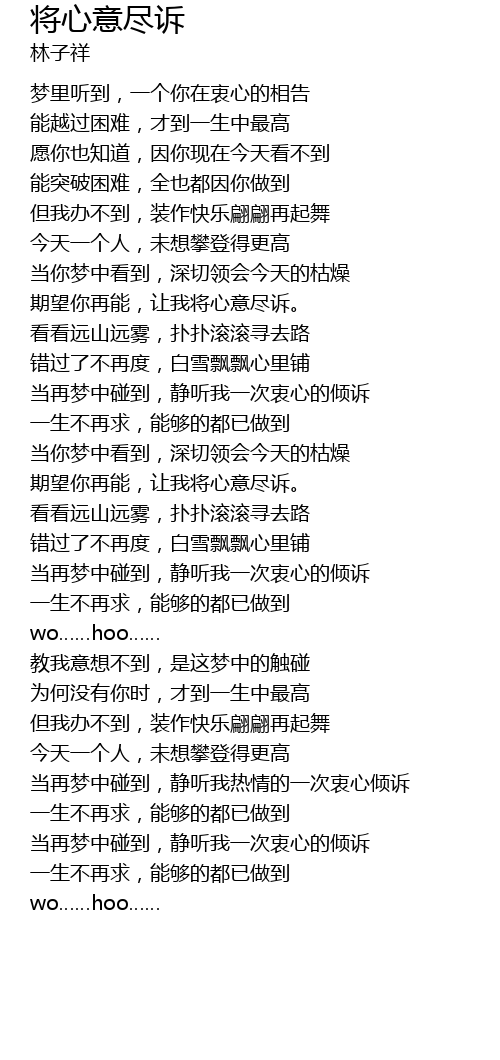 将心意尽诉
林子祥

梦里听到，一个你在衷心的相告
能越过困难，才到一生中最高
愿你也知道，因你现在今天看不到
能突破困难，全也都因你做到
但我办不到，装作快乐翩翩再起舞
今天一个人，未想攀登得更高
当你梦中看到，深切领会今天的枯燥
期望你再能，让我将心意尽诉。
看看远山远雾，扑扑滚滚寻去路
错过了不再度，白雪飘飘心里铺
当再梦中碰到，静听我一次衷心的倾诉
一生不再求，能够的都已做到
当你梦中看到，深切领会今天的枯燥
期望你再能，让我将心意尽诉。
看看远山远雾，扑扑滚滚寻去路
错过了不再度，白雪飘飘心里铺
当再梦中碰到，静听我一次衷心的倾诉
一生不再求，能够的都已做到
wo......hoo......
教我意想不到，是这梦中的触碰
为何没有你时，才到一生中最高
但我办不到，装作快乐翩翩再起舞
今天一个人，未想攀登得更高
当再梦中碰到，静听我热情的一次衷心倾诉
一生不再求，能够的都已做到
当再梦中碰到，静听我一次衷心的倾诉
一生不再求，能够的都已做到
wo......hoo......